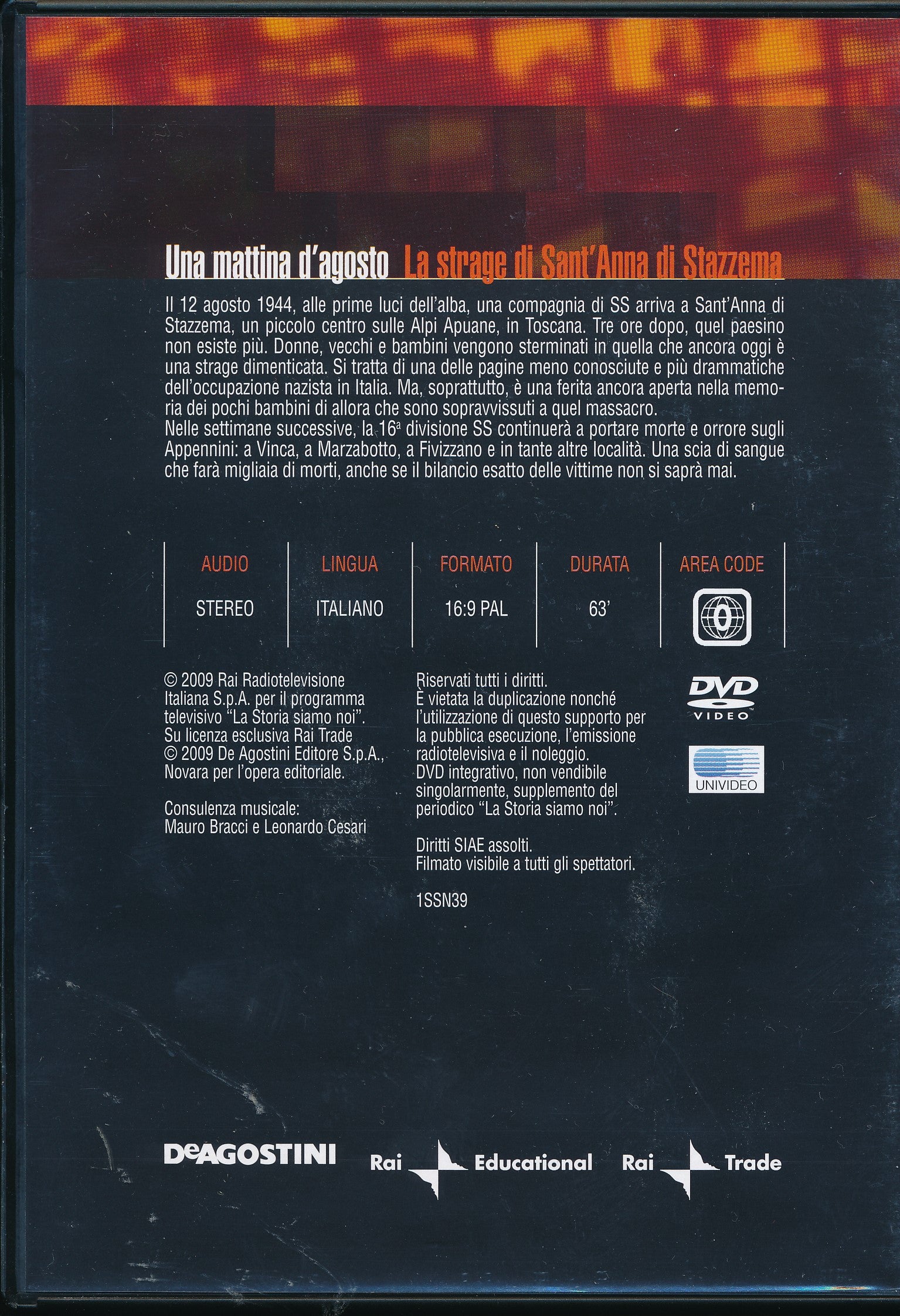 Una mattina d'agosto La strage di Sant'Anna di Stazzema

Il 12 agosto 1944, alle prime luci dell'alba, una compagnia di SS arriva a Sant'Anna di Stazzema, un piccolo centro sulle Alpi Apuane, in Toscana. Tre ore dopo, quel paesino non esiste più. Donne, vecchi e bambini vengono sterminati in quella che ancora oggi è una strage dimenticata. Si tratta di una delle pagine meno conosciute e più drammatiche dell'occupazione nazista in Italia. Ma, soprattutto, è una ferita ancora aperta nella memoria dei pochi bambini di allora che sono sopravvissuti a quel massacro.
Nelle settimane successive, la 16ª divisione SS continuerà a portare morte e orrore sugli Appennini: a Vinca, a Marzabotto, a Fivizzano e in tante altre località. Una scia di sangue che farà migliaia di morti, anche se il bilancio esatto delle vittime non si saprà mai.

| AUDIO | LINGUA | FORMATO | DURATA | AREA CODE |
|---|---|---|---|---|
| STEREO | ITALIANO | 16:9 PAL | 63' | 0 |

© 2009 Rai Radiotelevisione Italiana S.p.A. per il programma televisivo "La Storia siamo noi". Su licenza esclusiva Rai Trade © 2009 De Agostini Editore S.p.A., Novara per l'opera editoriale.

Consulenza musicale:
Mauro Bracci e Leonardo Cesari

Riservati tutti i diritti.
È vietata la duplicazione nonché l'utilizzazione di questo supporto per la pubblica esecuzione, l'emissione radiotelevisiva e il noleggio.
DVD integrativo, non vendibile singolarmente, supplemento del periodico "La Storia siamo noi".

Diritti SIAE assolti.
Filmato visibile a tutti gli spettatori.

1SSN39

DVD
VIDEO

UNIVIDEO

DeAGOSTINI

Rai Educational

Rai Trade